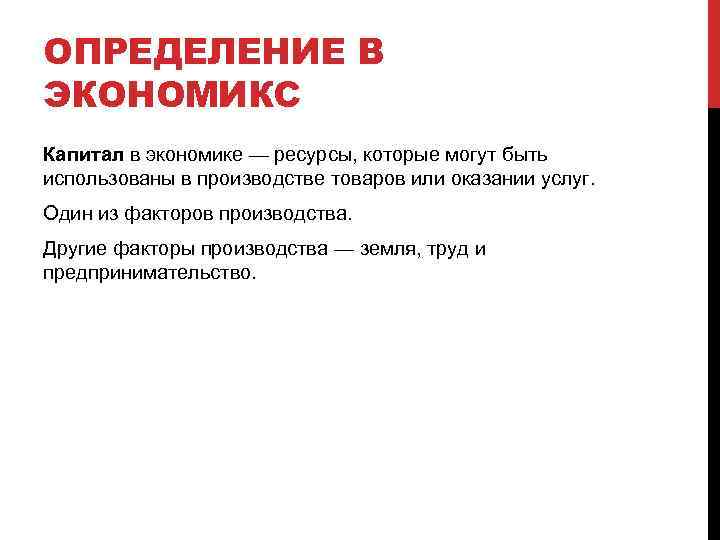 ОПРЕДЕЛЕНИЕ В ЭКОНОМИКС

Капитал в экономике — ресурсы, которые могут быть использованы в производстве товаров или оказании услуг.

Один из факторов производства.

Другие факторы производства — земля, труд и предпринимательство.